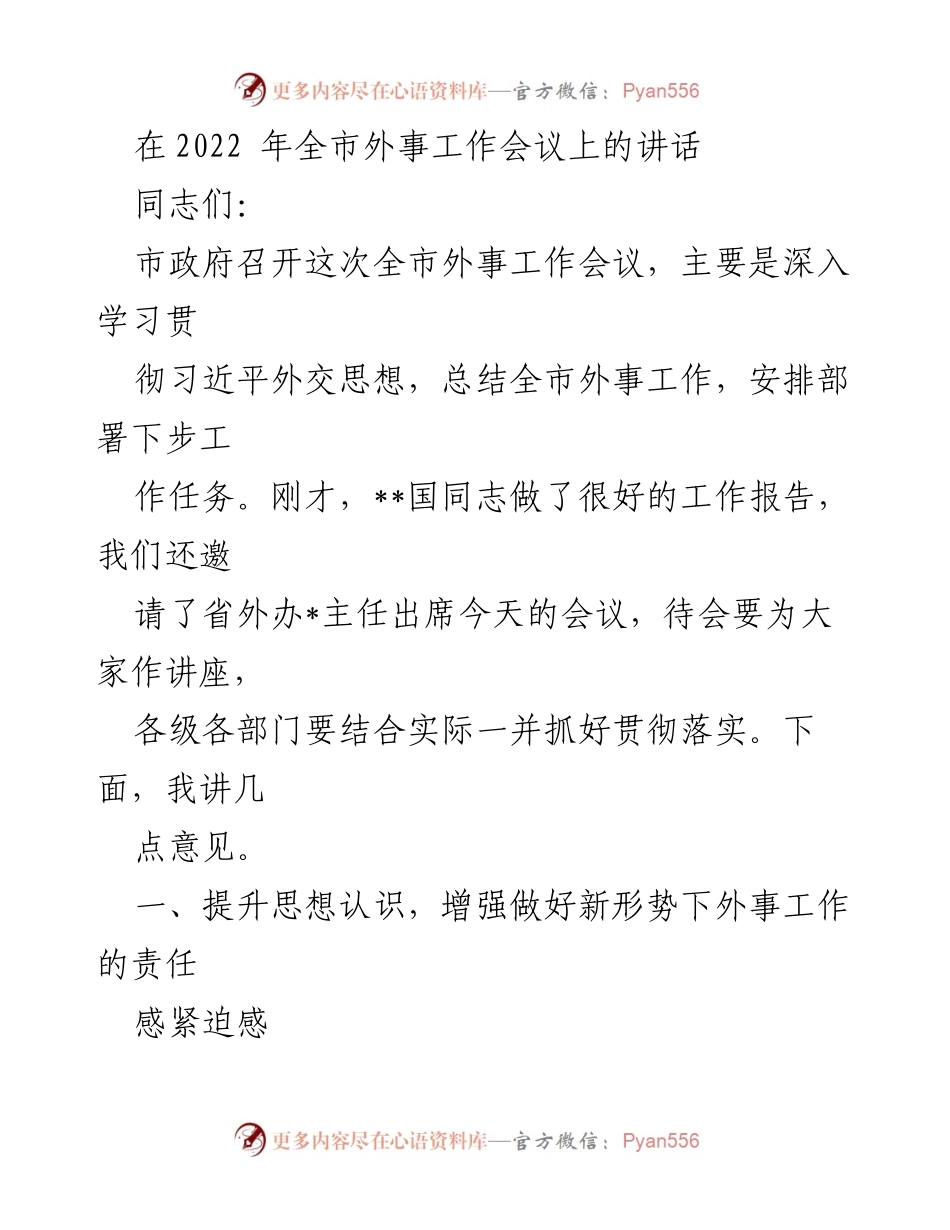 更多内容尽在心语资料库—官方微信：Pyan556

在 2022 年全市外事工作会议上的讲话

同志们:

市政府召开这次全市外事工作会议，主要是深入学习贯

彻习近平外交思想，总结全市外事工作，安排部署下步工

作任务。刚才，**国同志做了很好的工作报告，我们还邀

请了省外办*主任出席今天的会议，待会要为大家作讲座，

各级各部门要结合实际一并抓好贯彻落实。下面，我讲几

点意见。

一、提升思想认识，增强做好新形势下外事工作的责任

感紧迫感

更多内容尽在心语资料库—官方微信：Pyan556